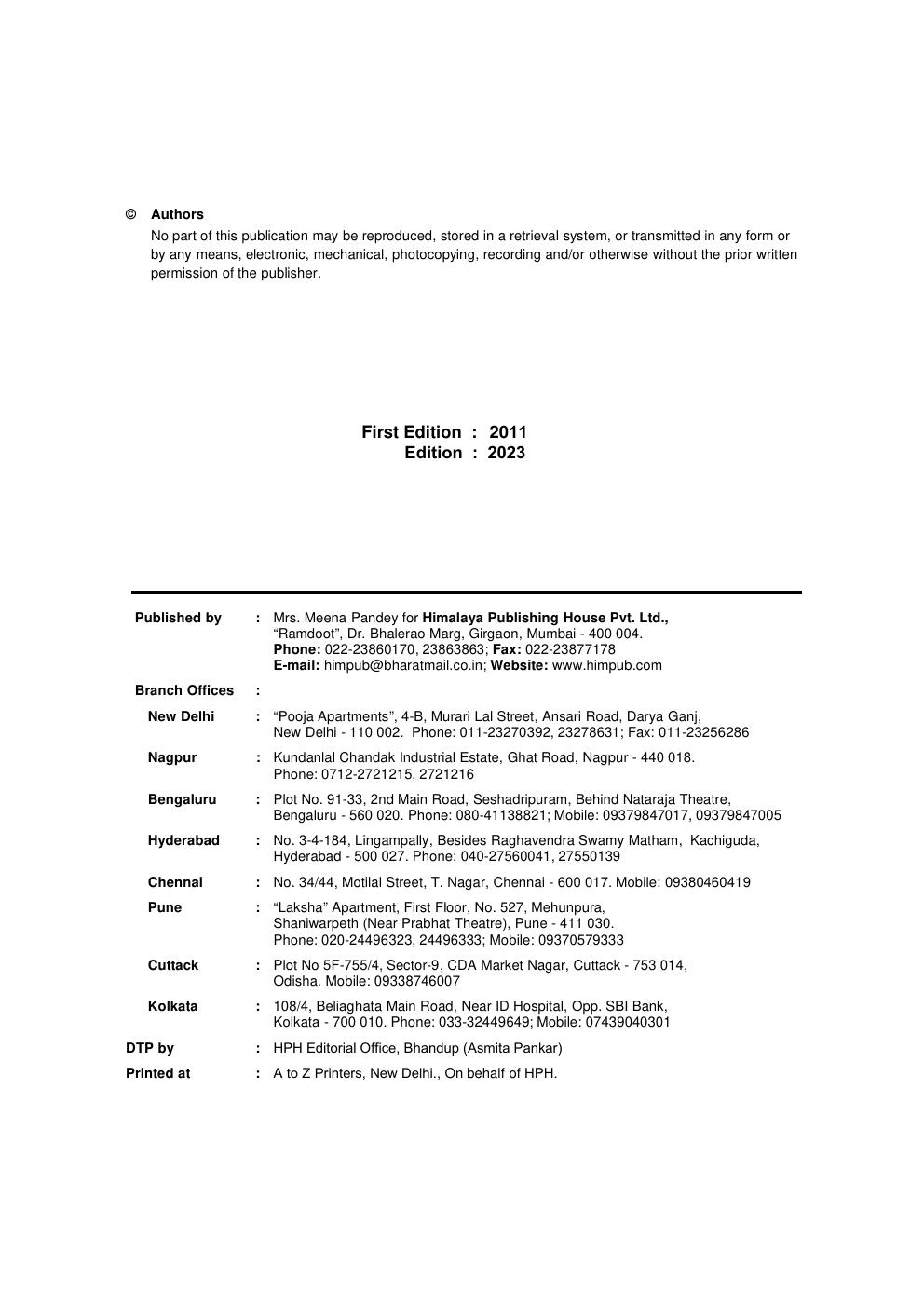 © Authors
No part of this publication may be reproduced, stored in a retrieval system, or transmitted in any form or by any means, electronic, mechanical, photocopying, recording and/or otherwise without the prior written permission of the publisher.

First Edition : 2011
Edition : 2023

Published by : Mrs. Meena Pandey for Himalaya Publishing House Pvt. Ltd., "Ramdoot", Dr. Bhalerao Marg, Girgaon, Mumbai - 400 004. Phone: 022-23860170, 23863863; Fax: 022-23877178 E-mail: himpub@bharatmail.co.in; Website: www.himpub.com

Branch Offices :

New Delhi : "Pooja Apartments", 4-B, Murari Lal Street, Ansari Road, Darya Ganj, New Delhi - 110 002. Phone: 011-23270392, 23278631; Fax: 011-23256286

Nagpur : Kundanlal Chandak Industrial Estate, Ghat Road, Nagpur - 440 018. Phone: 0712-2721215, 2721216

Bengaluru : Plot No. 91-33, 2nd Main Road, Seshadripuram, Behind Nataraja Theatre, Bengaluru - 560 020. Phone: 080-41138821; Mobile: 09379847017, 09379847005

Hyderabad : No. 3-4-184, Lingampally, Besides Raghavendra Swamy Matham, Kachiguda, Hyderabad - 500 027. Phone: 040-27560041, 27550139

Chennai : No. 34/44, Motilal Street, T. Nagar, Chennai - 600 017. Mobile: 09380460419

Pune : "Laksha" Apartment, First Floor, No. 527, Mehunpura, Shaniwarpeth (Near Prabhat Theatre), Pune - 411 030. Phone: 020-24496323, 24496333; Mobile: 09370579333

Cuttack : Plot No 5F-755/4, Sector-9, CDA Market Nagar, Cuttack - 753 014, Odisha. Mobile: 09338746007

Kolkata : 108/4, Beliaghata Main Road, Near ID Hospital, Opp. SBI Bank, Kolkata - 700 010. Phone: 033-32449649; Mobile: 07439040301

DTP by : HPH Editorial Office, Bhandup (Asmita Pankar)

Printed at : A to Z Printers, New Delhi., On behalf of HPH.